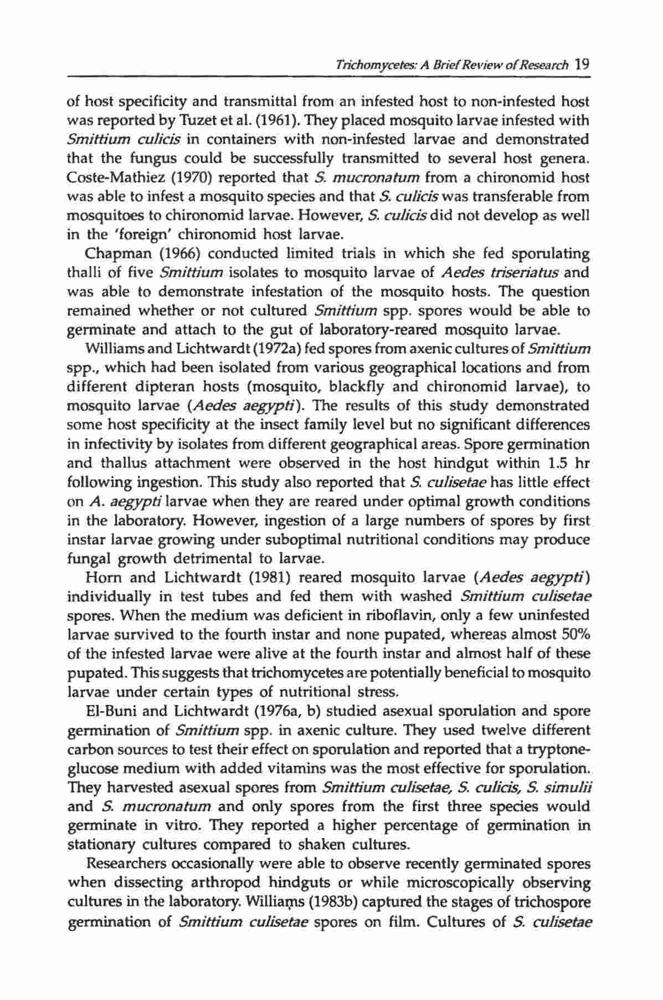 Trichomycetes: A Brief Review of Research 19

of host specificity and transmittal from an infested host to non-infested host was reported by Tuzet et al. (1961). They placed mosquito larvae infested with Smittium culicis in containers with non-infested larvae and demonstrated that the fungus could be successfully transmitted to several host genera. Coste-Mathiez (1970) reported that S. mucronatum from a chironomid host was able to infest a mosquito species and that S. culicis was transferable from mosquitoes to chironomid larvae. However, S. culicis did not develop as well in the 'foreign' chironomid host larvae.

Chapman (1966) conducted limited trials in which she fed sporulating thalli of five Smittium isolates to mosquito larvae of Aedes triseriatus and was able to demonstrate infestation of the mosquito hosts. The question remained whether or not cultured Smittium spp. spores would be able to germinate and attach to the gut of laboratory-reared mosquito larvae.

Williams and Lichtwardt (1972a) fed spores from axenic cultures of Smittium spp., which had been isolated from various geographical locations and from different dipteran hosts (mosquito, blackfly and chironomid larvae), to mosquito larvae (Aedes aegypti). The results of this study demonstrated some host specificity at the insect family level but no significant differences in infectivity by isolates from different geographical areas. Spore germination and thallus attachment were observed in the host hindgut within 1.5 hr following ingestion. This study also reported that S. culisetae has little effect on A. aegypti larvae when they are reared under optimal growth conditions in the laboratory. However, ingestion of a large numbers of spores by first instar larvae growing under suboptimal nutritional conditions may produce fungal growth detrimental to larvae.

Horn and Lichtwardt (1981) reared mosquito larvae (Aedes aegypti) individually in test tubes and fed them with washed Smittium culisetae spores. When the medium was deficient in riboflavin, only a few uninfested larvae survived to the fourth instar and none pupated, whereas almost 50% of the infested larvae were alive at the fourth instar and almost half of these pupated. This suggests that trichomycetes are potentially beneficial to mosquito larvae under certain types of nutritional stress.

El-Buni and Lichtwardt (1976a, b) studied asexual sporulation and spore germination of Smittium spp. in axenic culture. They used twelve different carbon sources to test their effect on sporulation and reported that a tryptone-glucose medium with added vitamins was the most effective for sporulation. They harvested asexual spores from Smittium culisetae, S. culicis, S. simulii and S. mucronatum and only spores from the first three species would germinate in vitro. They reported a higher percentage of germination in stationary cultures compared to shaken cultures.

Researchers occasionally were able to observe recently germinated spores when dissecting arthropod hindguts or while microscopically observing cultures in the laboratory. Williams (1983b) captured the stages of trichospore germination of Smittium culisetae spores on film. Cultures of S. culisetae